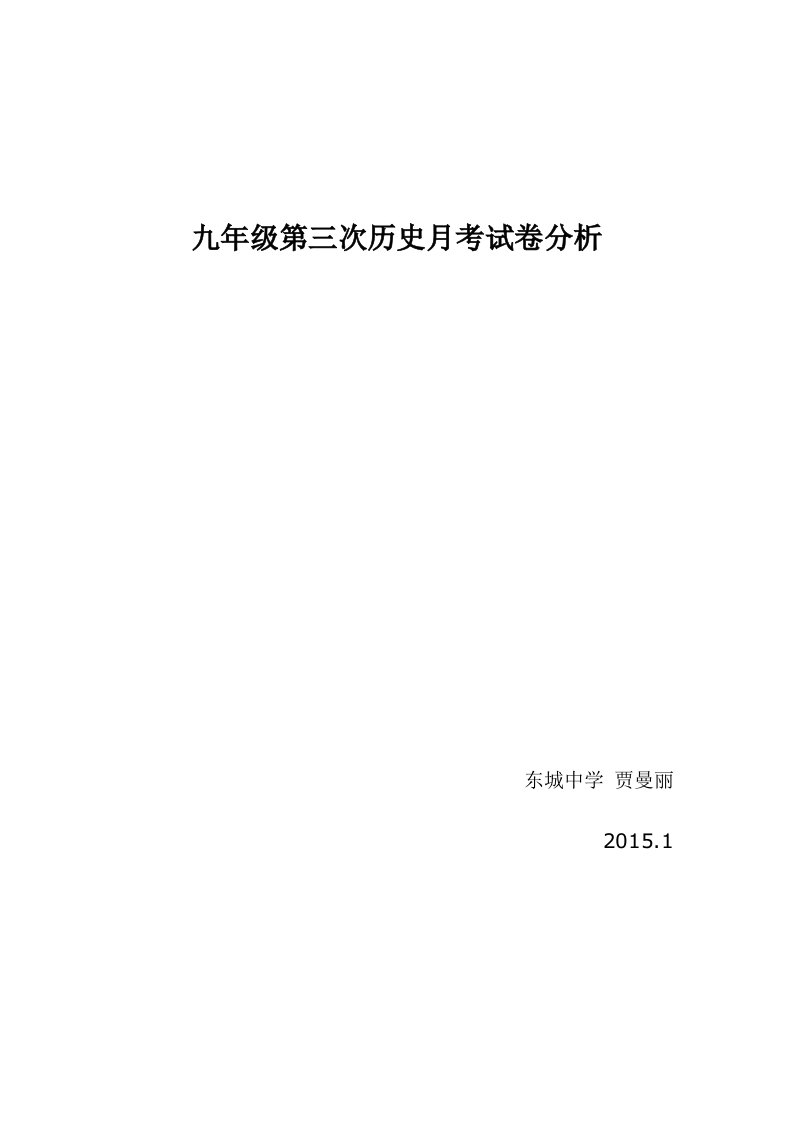 九年级第三次历史月考试卷分析

东城中学 贾曼丽

2015.1